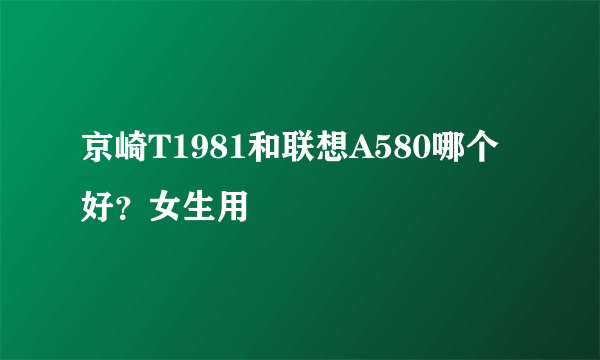 京崎T1981和联想A580哪个好？女生用